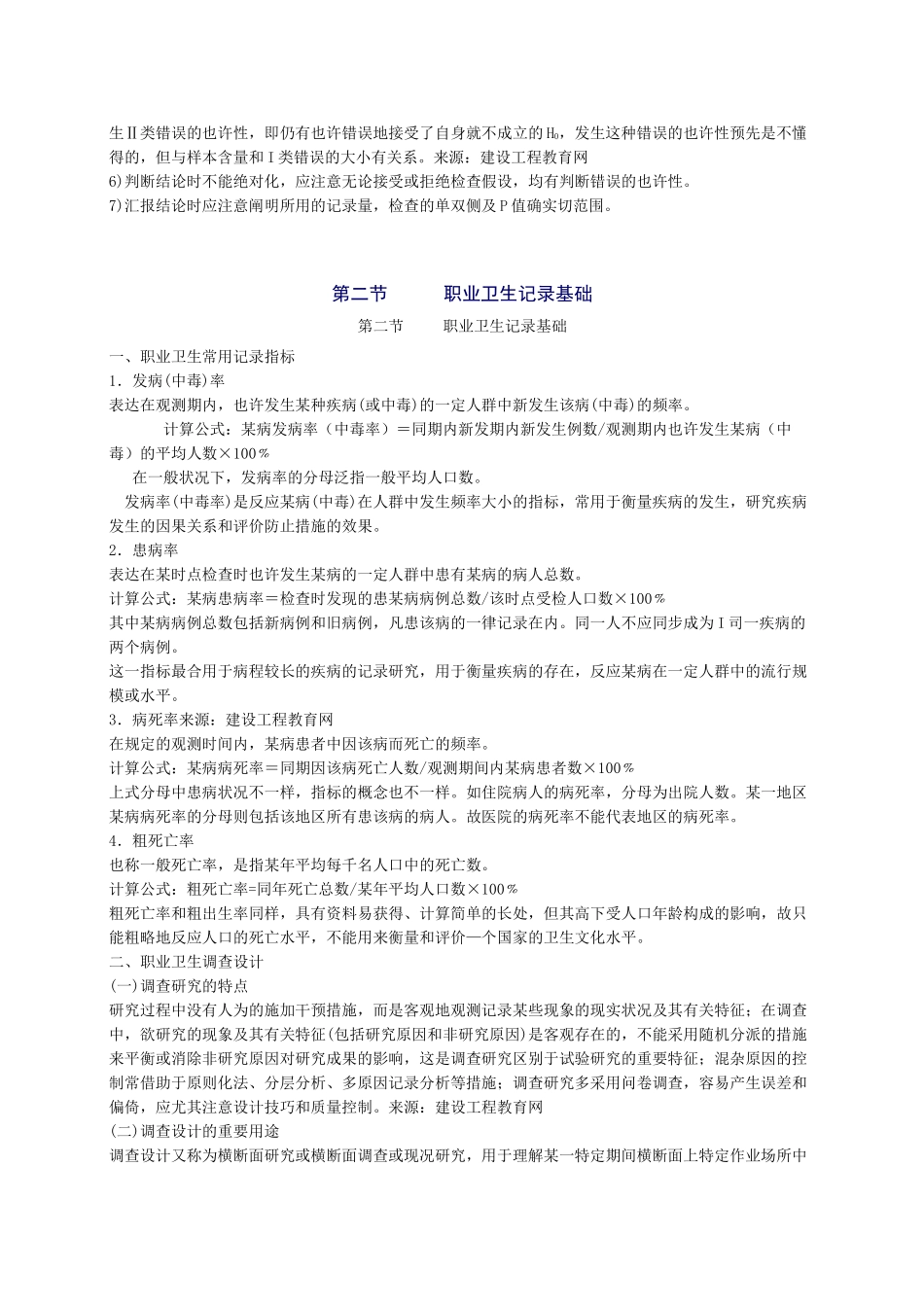 生Ⅱ类错误的也许性，即仍有也许错误地接受了自身就不成立的$H_0$，发生这种错误的也许性预先是不懂得的，但与样本含量和Ⅰ类错误的大小有关系。来源：建设工程教育网
6)判断结论时不能绝对化，应注意无论接受或拒绝检查假设，均有判断错误的也许性。
7)汇报结论时应注意阐明所用的记录量，检查的单双侧及P值确实切范围。

第二节 职业卫生记录基础

第二节 职业卫生记录基础

一、职业卫生常用记录指标
1．发病(中毒)率
表达在观测期内，也许发生某种疾病(或中毒)的一定人群中新发生该病(中毒)的频率。
计算公式：某病发病率（中毒率）＝同期内新发期内新发生例数/观测期内也许发生某病（中毒）的平均人数×100％
在一般状况下，发病率的分母泛指一般平均人口数。
发病率(中毒率)是反应某病(中毒)在人群中发生频率大小的指标，常用于衡量疾病的发生，研究疾病发生的因果关系和评价防止措施的效果。
2．患病率
表达在某时点检查时也许发生某病的一定人群中患有某病的病人总数。
计算公式：某病患病率＝检查时发现的患某病病例总数/该时点受检人口数×100％
其中某病病例总数包括新病例和旧病例，凡患该病的一律记录在内。同一人不应同步成为Ｉ司一疾病的两个病例。
这一指标最合用于病程较长的疾病的记录研究，用于衡量疾病的存在，反应某病在一定人群中的流行规模或水平。
3．病死率来源：建设工程教育网
在规定的观测时间内，某病患者中因该病而死亡的频率。
计算公式：某病病死率＝同期因该病死亡人数/观测期间内某病患者数×100％
上式分母中患病状况不一样，指标的概念也不一样。如住院病人的病死率，分母为出院人数。某一地区某病病死率的分母则包括该地区所有患该病的病人。故医院的病死率不能代表地区的病死率。
4．粗死亡率
也称一般死亡率，是指某年平均每千名人口中的死亡数。
计算公式：粗死亡率=同年死亡总数/某年平均人口数×100％
粗死亡率和粗出生率同样，具有资料易获得、计算简单的长处，但其高下受人口年龄构成的影响，故只能粗略地反应人口的死亡水平，不能用来衡量和评价一个国家的卫生文化水平。
二、职业卫生调查设计
(一)调查研究的特点
研究过程中没有人为的施加干预措施，而是客观地观测记录某些现象的现实状况及其有关特征；在调查中，欲研究的现象及其有关特征(包括研究原因和非研究原因)是客观存在的，不能采用随机分派的措施来平衡或消除非研究原因对研究成果的影响，这是调查研究区别于试验研究的重要特征；混杂原因的控制常借助于原则化法、分层分析、多原因记录分析等措施；调查研究多采用问卷调查，容易产生误差和偏倚，应尤其注意设计技巧和质量控制。来源：建设工程教育网
(二)调查设计的重要用途
调查设计又称为横断面研究或横断面调查或现况研究，用于理解某一特定期间横断面上特定作业场所中